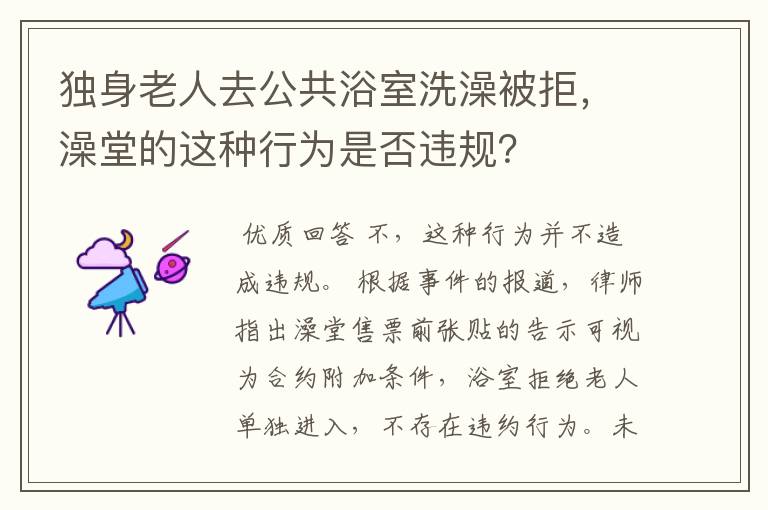 独身老人去公共浴室洗澡被拒，澡堂的这种行为是否违规？

优质回答 不，这种行为并不造成违规。根据事件的报道，律师指出澡堂售票前张贴的告示可视为合约附加条件，浴室拒绝老人单独进入，不存在违约行为。未